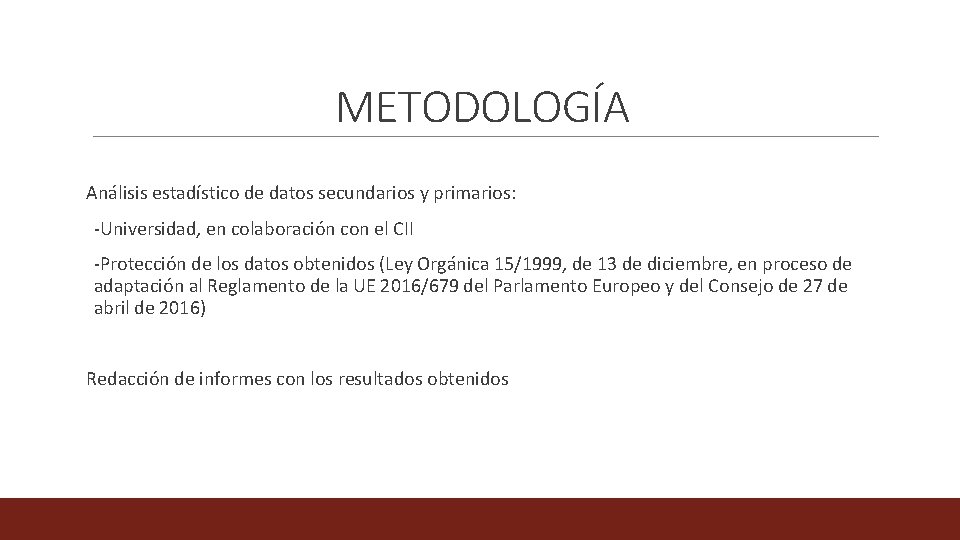 METODOLOGÍA

Análisis estadístico de datos secundarios y primarios:

-Universidad, en colaboración con el CII

-Protección de los datos obtenidos (Ley Orgánica 15/1999, de 13 de diciembre, en proceso de adaptación al Reglamento de la UE 2016/679 del Parlamento Europeo y del Consejo de 27 de abril de 2016)

Redacción de informes con los resultados obtenidos